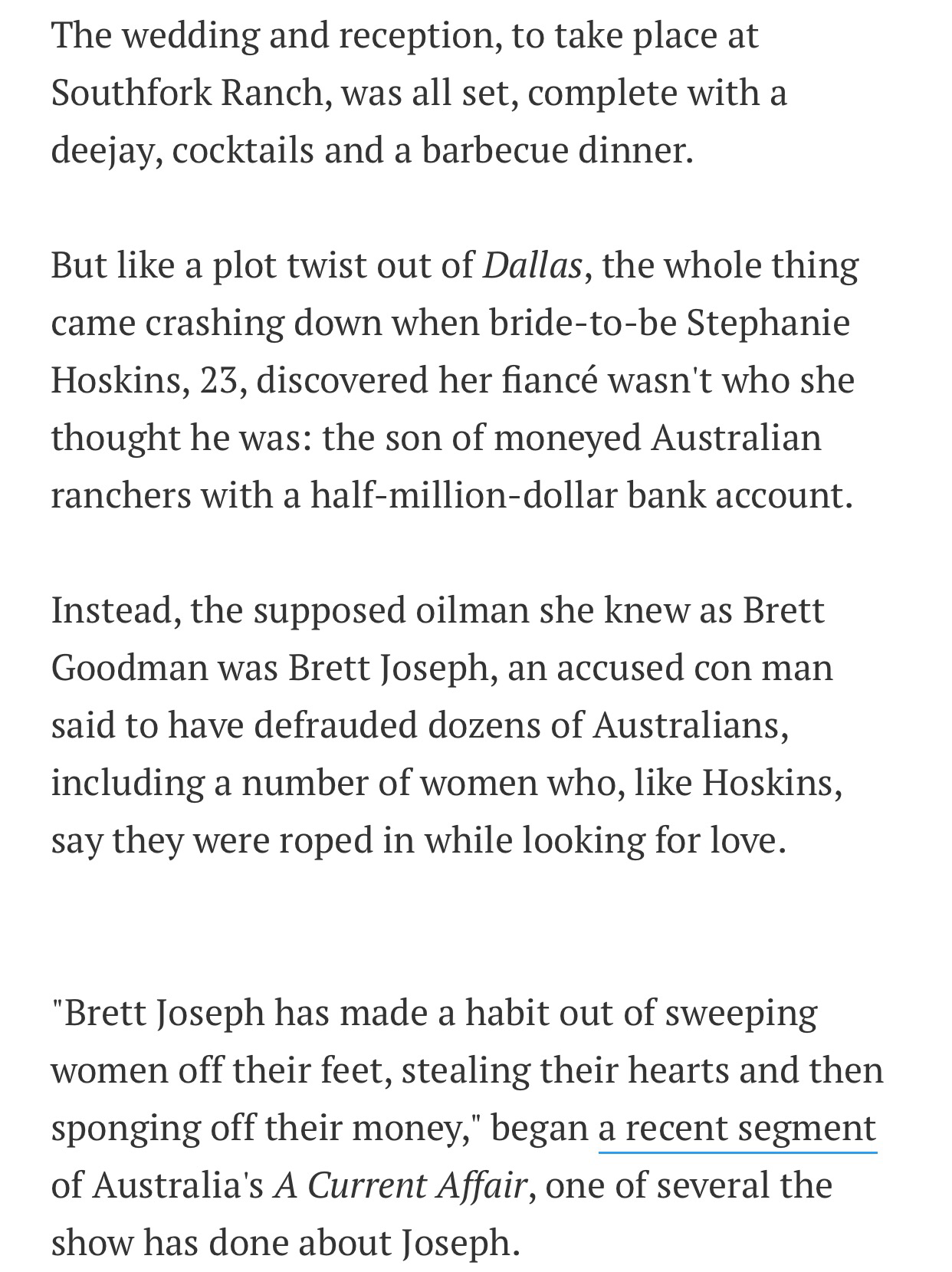 The wedding and reception, to take place at Southfork Ranch, was all set, complete with a deejay, cocktails and a barbecue dinner.

But like a plot twist out of Dallas, the whole thing came crashing down when bride-to-be Stephanie Hoskins, 23, discovered her fiancé wasn't who she thought he was: the son of moneyed Australian ranchers with a half-million-dollar bank account.

Instead, the supposed oilman she knew as Brett Goodman was Brett Joseph, an accused con man said to have defrauded dozens of Australians, including a number of women who, like Hoskins, say they were roped in while looking for love.

"Brett Joseph has made a habit out of sweeping women off their feet, stealing their hearts and then sponging off their money," began a recent segment of Australia's A Current Affair, one of several the show has done about Joseph.